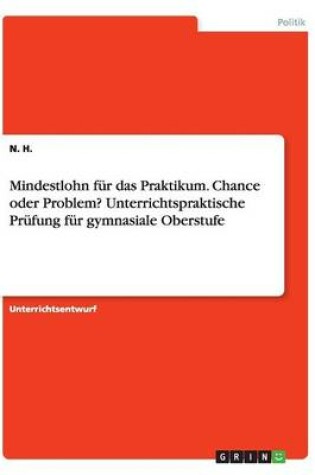 Politik

N. H.

Mindestlohn für das Praktikum. Chance oder Problem? Unterrichtspraktische Prüfung für gymnasiale Oberstufe

Unterrichtsentwurf

GRIN